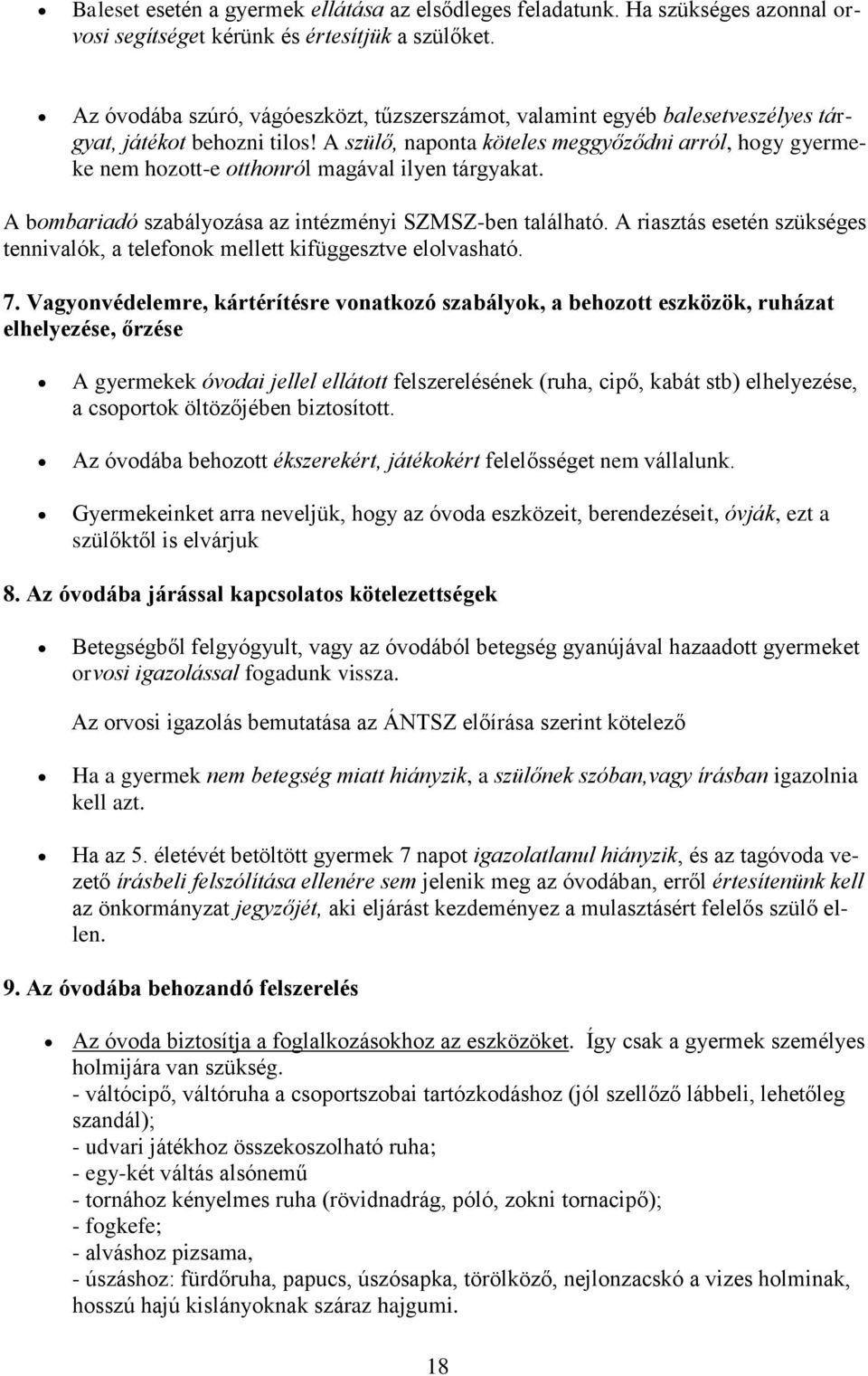 • Baleset esetén a gyermek ellátása az elsődleges feladatunk. Ha szükséges azonnal orvosi segítséget kérünk és értesítjük a szülőket.

• Az óvodába szúró, vágóeszközt, tűzszerszámot, valamint egyéb balesetveszélyes tárgyat, játékot behozni tilos! A szülő, naponta köteles meggyőződni arról, hogy gyermeke nem hozott-e otthonról magával ilyen tárgyakat.

A bombariadó szabályozása az intézményi SZMSZ-ben található. A riasztás esetén szükséges tennivalók, a telefonok mellett kifüggesztve elolvasható.

7. Vagyonvédelemre, kártérítésre vonatkozó szabályok, a behozott eszközök, ruházat elhelyezése, őrzése

• A gyermekek óvodai jellel ellátott felszerelésének (ruha, cipő, kabát stb) elhelyezése, a csoportok öltözőjében biztosított.

• Az óvodába behozott ékszerekért, játékokért felelősséget nem vállalunk.

• Gyermekeinket arra neveljük, hogy az óvoda eszközeit, berendezéseit, óvják, ezt a szülőktől is elvárjuk

8. Az óvodába járással kapcsolatos kötelezettségek

• Betegségből felgyógyult, vagy az óvodából betegség gyanújával hazaadott gyermeket orvosi igazolással fogadunk vissza.

Az orvosi igazolás bemutatása az ÁNTSZ előírása szerint kötelező

• Ha a gyermek nem betegség miatt hiányzik, a szülőnek szóban,vagy írásban igazolnia kell azt.

• Ha az 5. életévét betöltött gyermek 7 napot igazolatlanul hiányzik, és az tagóvoda vezető írásbeli felszólítása ellenére sem jelenik meg az óvodában, erről értesítenünk kell az önkormányzat jegyzőjét, aki eljárást kezdeményez a mulasztásért felelős szülő ellen.

9. Az óvodába behozandó felszerelés

• Az óvoda biztosítja a foglalkozásokhoz az eszközöket. Így csak a gyermek személyes holmijára van szükség.
- váltócipő, váltóruha a csoportszobai tartózkodáshoz (jól szellőző lábbeli, lehetőleg szandál);
- udvari játékhoz összekoszolható ruha;
- egy-két váltás alsónemű
- tornához kényelmes ruha (rövidnadrág, póló, zokni tornacipő);
- fogkefe;
- alváshoz pizsama,
- úszáshoz: fürdőruha, papucs, úszósapka, törölköző, nejlonzacskó a vizes holminak, hosszú hajú kislányoknak száraz hajgumi.

18